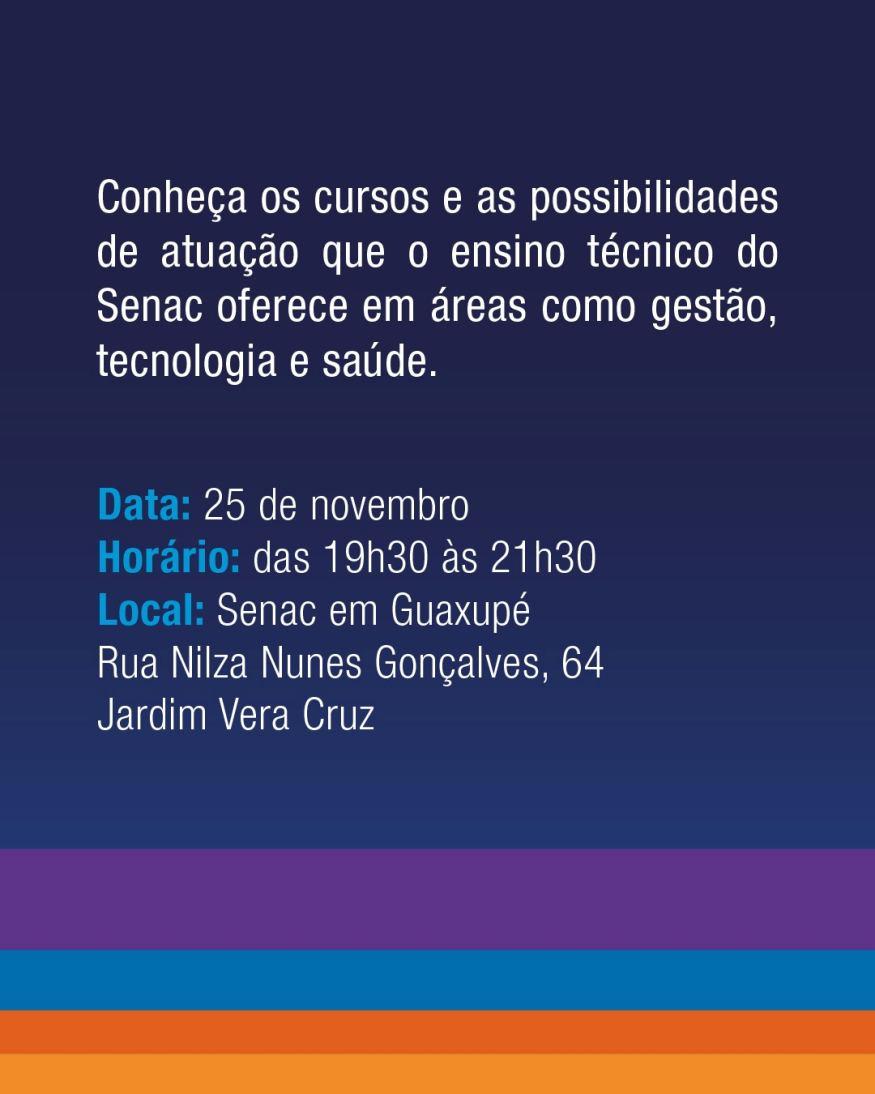 Conheça os cursos e as possibilidades de atuação que o ensino técnico do Senac oferece em áreas como gestão, tecnologia e saúde.

Data: 25 de novembro
Horário: das 19h30 às 21h30
Local: Senac em Guaxupé
Rua Nilza Nunes Gonçalves, 64
Jardim Vera Cruz